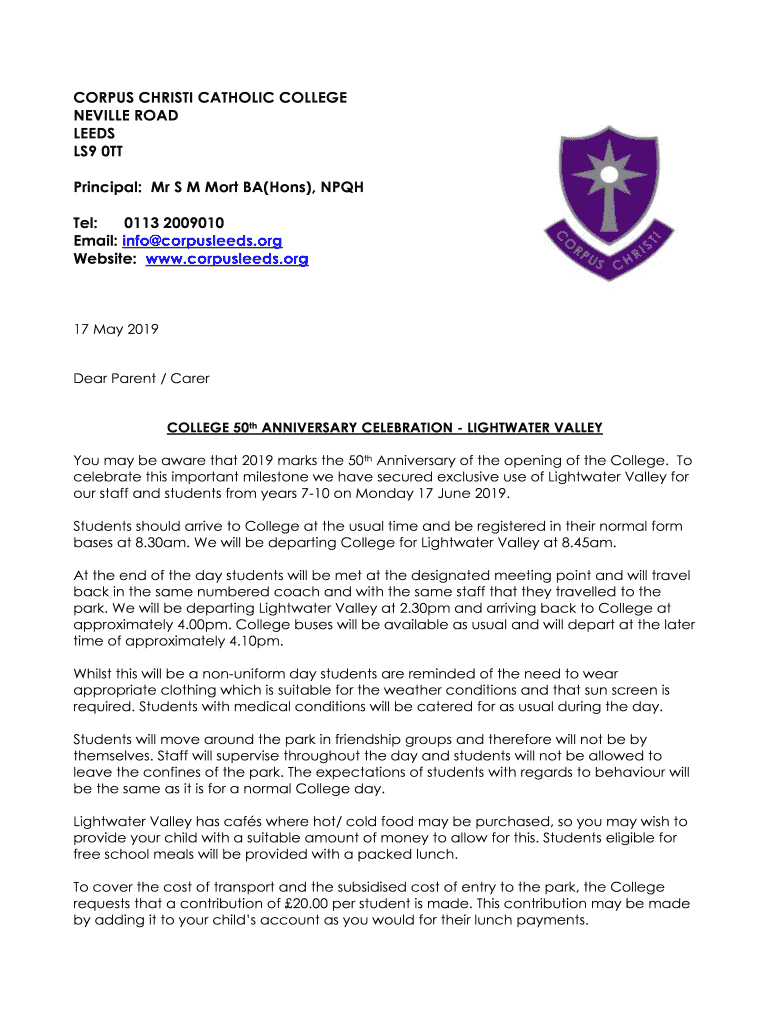 CORPUS CHRISTI CATHOLIC COLLEGE
NEVILLE ROAD
LEEDS
LS9 0TT

Principal: Mr S M Mort BA(Hons), NPQH

Tel: 0113 2009010
Email: info@corpusleeds.org
Website: www.corpusleeds.org

CORPUS CHRISTI

17 May 2019

Dear Parent / Carer

COLLEGE 50th ANNIVERSARY CELEBRATION - LIGHTWATER VALLEY

You may be aware that 2019 marks the 50th Anniversary of the opening of the College. To celebrate this important milestone we have secured exclusive use of Lightwater Valley for our staff and students from years 7-10 on Monday 17 June 2019.

Students should arrive to College at the usual time and be registered in their normal form bases at 8.30am. We will be departing College for Lightwater Valley at 8.45am.

At the end of the day students will be met at the designated meeting point and will travel back in the same numbered coach and with the same staff that they travelled to the park. We will be departing Lightwater Valley at 2.30pm and arriving back to College at approximately 4.00pm. College buses will be available as usual and will depart at the later time of approximately 4.10pm.

Whilst this will be a non-uniform day students are reminded of the need to wear appropriate clothing which is suitable for the weather conditions and that sun screen is required. Students with medical conditions will be catered for as usual during the day.

Students will move around the park in friendship groups and therefore will not be by themselves. Staff will supervise throughout the day and students will not be allowed to leave the confines of the park. The expectations of students with regards to behaviour will be the same as it is for a normal College day.

Lightwater Valley has cafés where hot/ cold food may be purchased, so you may wish to provide your child with a suitable amount of money to allow for this. Students eligible for free school meals will be provided with a packed lunch.

To cover the cost of transport and the subsidised cost of entry to the park, the College requests that a contribution of £20.00 per student is made. This contribution may be made by adding it to your child's account as you would for their lunch payments.